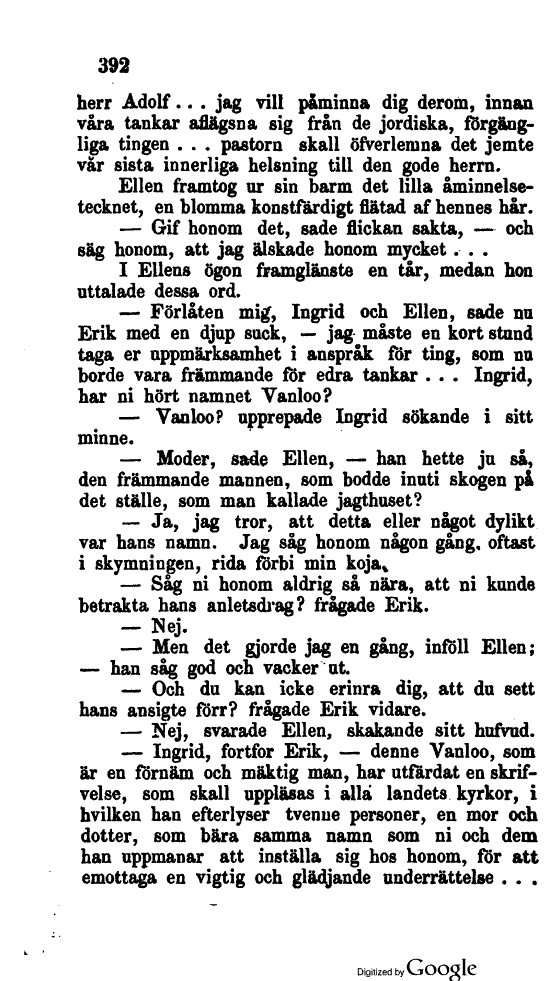 392

herr Adolf... jag vill påminna dig derom, innan våra tankar aflägsna sig från de jordiska, förgängliga tingen... pastorn skall öfverlemna det jemte vår sista innerliga helsning till den gode herrn.

Ellen framtog ur sin barm det lilla åminnelsetecknet, en blomma konstfärdigt flätad af hennes hår.

— Gif honom det, sade flickan sakta, — och säg honom, att jag älskade honom mycket...

I Ellens ögon framglänste en tår, medan hon uttalade dessa ord.

— Förlåten mig, Ingrid och Ellen, sade nu Erik med en djup suck, — jag måste en kort stund taga er uppmärksamhet i anspråk för ting, som nu borde vara främmande för edra tankar... Ingrid, har ni hört namnet Vanloo?

— Vanloo? upprepade Ingrid sökande i sitt minne.

— Moder, sade Ellen, — han hette ju så, den främmande mannen, som bodde inuti skogen på det ställe, som man kallade jagthuset?

— Ja, jag tror, att detta eller något dylikt var hans namn. Jag såg honom någon gång, oftast i skymningen, rida förbi min koja.

— Såg ni honom aldrig så nära, att ni kunde betrakta hans anletsdrag? frågade Erik.

— Nej.

— Men det gjorde jag en gång, inföll Ellen; — han såg god och vacker ut.

— Och du kan icke erinra dig, att du sett hans ansigte förr? frågade Erik vidare.

— Nej, svarade Ellen, skakande sitt hufvud.

— Ingrid, fortfor Erik, — denne Vanloo, som är en förnäm och mäktig man, har utfärdat en skrifvelse, som skall uppläsas i alla landets kyrkor, i hvilken han efterlyser tvenne personer, en mor och dotter, som bära samma namn som ni och dem han uppmanar att inställa sig hos honom, för att emottaga en vigtig och glädjande underrättelse...

Digitized by Google